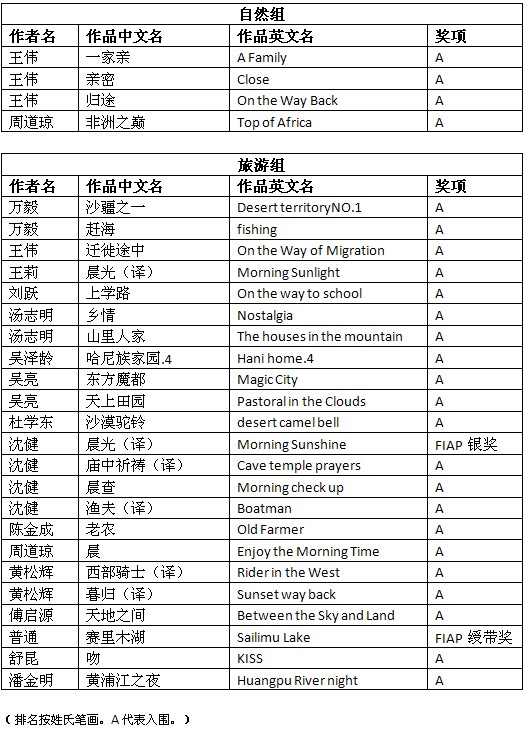 自然组

| 作者名 | 作品中文名 | 作品英文名 | 奖项 |
|---|---|---|---|
| 王伟 | 一家亲 | A Family | A |
| 王伟 | 亲密 | Close | A |
| 王伟 | 归途 | On the Way Back | A |
| 周道琼 | 非洲之巅 | Top of Africa | A |

旅游组

| 作者名 | 作品中文名 | 作品英文名 | 奖项 |
|---|---|---|---|
| 万毅 | 沙疆之一 | Desert territoryNO.1 | A |
| 万毅 | 赶海 | fishing | A |
| 王伟 | 迁徙途中 | On the Way of Migration | A |
| 王莉 | 晨光（译） | Morning Sunlight | A |
| 刘跃 | 上学路 | On the way to school | A |
| 汤志明 | 乡情 | Nostalgia | A |
| 汤志明 | 山里人家 | The houses in the mountain | A |
| 吴泽龄 | 哈尼族家园.4 | Hani home.4 | A |
| 吴亮 | 东方魔都 | Magic City | A |
| 吴亮 | 天上田园 | Pastoral in the Clouds | A |
| 杜学东 | 沙漠驼铃 | desert camel bell | A |
| 沈健 | 晨光（译） | Morning Sunshine | FIAP 银奖 |
| 沈健 | 庙中祈祷（译） | Cave temple prayers | A |
| 沈健 | 晨查 | Morning check up | A |
| 沈健 | 渔夫（译） | Boatman | A |
| 陈金成 | 老农 | Old Farmer | A |
| 周道琼 | 晨 | Enjoy the Morning Time | A |
| 黄松辉 | 西部骑士（译） | Rider in the West | A |
| 黄松辉 | 暮归（译） | Sunset way back | A |
| 傅启源 | 天地之间 | Between the Sky and Land | A |
| 普通 | 赛里木湖 | Sailimu Lake | FIAP 绶带奖 |
| 舒昆 | 吻 | KISS | A |
| 潘金明 | 黄浦江之夜 | Huangpu River night | A |

（排名按姓氏笔画。A 代表入围。）